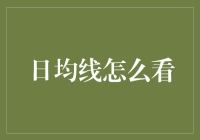 日均线怎么看